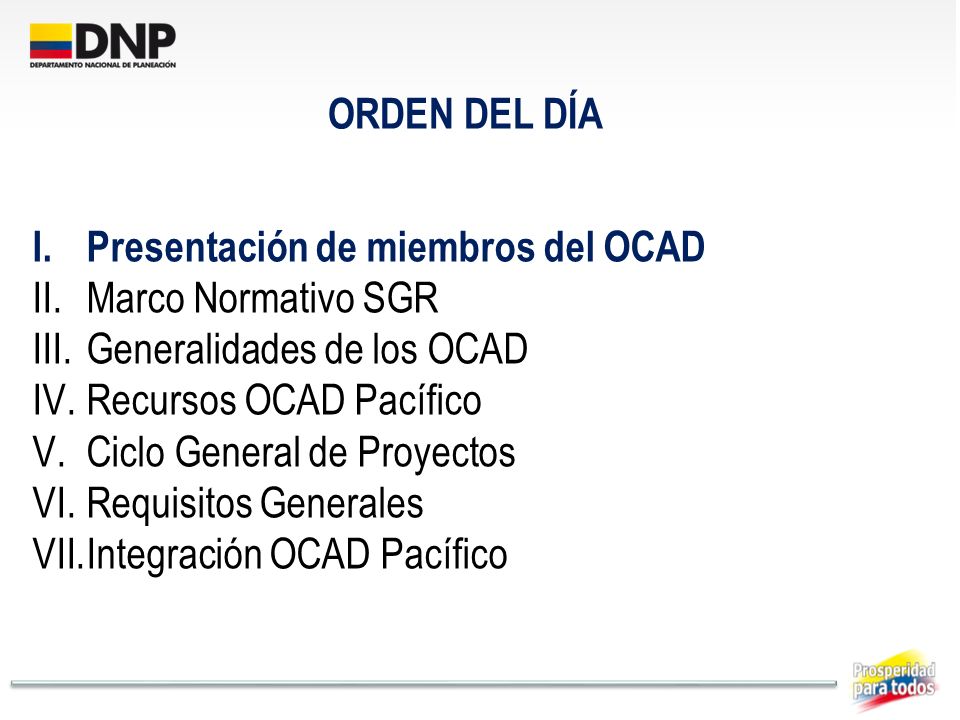 DNP
DEPARTAMENTO NACIONAL DE PLANEACIÓN

ORDEN DEL DÍA

I. Presentación de miembros del OCAD
II. Marco Normativo SGR
III. Generalidades de los OCAD
IV. Recursos OCAD Pacífico
V. Ciclo General de Proyectos
VI. Requisitos Generales
VII. Integración OCAD Pacífico

Prosperidad para todos